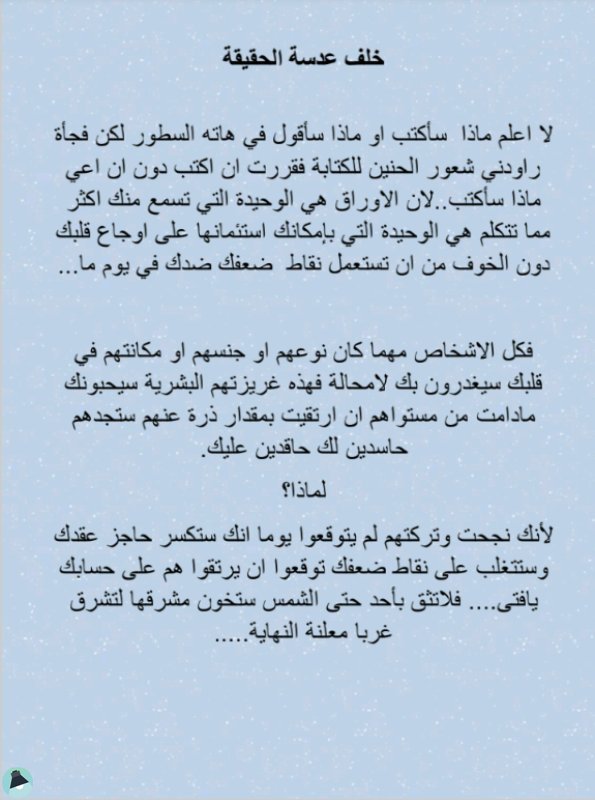 خلف عدسة الحقيقة

لا اعلم ماذا سأكتب او ماذا سأقول في هاته السطور لكن فجأة راودني شعور الحنين للكتابة فقررت ان اكتب دون ان اعي ماذا سأكتب..لان الاوراق هي الوحيدة التي تسمع منك اكثر مما تتكلم هي الوحيدة التي بإمكانك استئمانها على اوجاع قلبك دون الخوف من ان تستعمل نقاط ضعفك ضدك في يوم ما...

فكل الاشخاص مهما كان نوعهم او جنسهم او مكانتهم في قلبك سيغدرون بك لامحالة فهذه غريزتهم البشرية سيحبونك مادامت من مستواهم ان ارتقيت بمقدار ذرة عنهم ستجدهم حاسدين لك حاقدين عليك.

لماذا؟

لأنك نجحت وتركتهم لم يتوقعوا يوما انك ستكسر حاجز عقدك وستتغلب على نقاط ضعفك توقعوا ان يرتقوا هم على حسابك يافتى.... فلاتثق بأحد حتى الشمس ستخون مشرقها لتشرق غربا معلنة النهاية.....